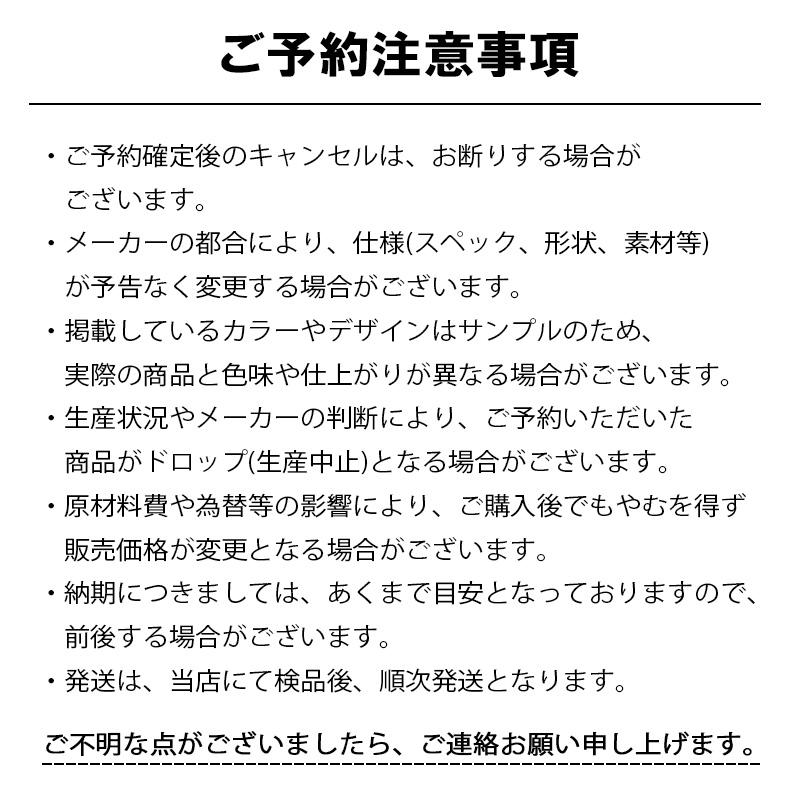 ご予約注意事項

・ご予約確定後のキャンセルは、お断りする場合がございます。

・メーカーの都合により、仕様(スペック、形状、素材等)が予告なく変更する場合がございます。

・掲載しているカラーやデザインはサンプルのため、実際の商品と色味や仕上がりが異なる場合がございます。

・生産状況やメーカーの判断により、ご予約いただいた商品がドロップ(生産中止)となる場合がございます。

・原材料費や為替等の影響により、ご購入後でもやむを得ず販売価格が変更となる場合がございます。

・納期につきましては、あくまで目安となっておりますので、前後する場合がございます。

・発送は、当店にて検品後、順次発送となります。

ご不明な点がございましたら、ご連絡お願い申し上げます。